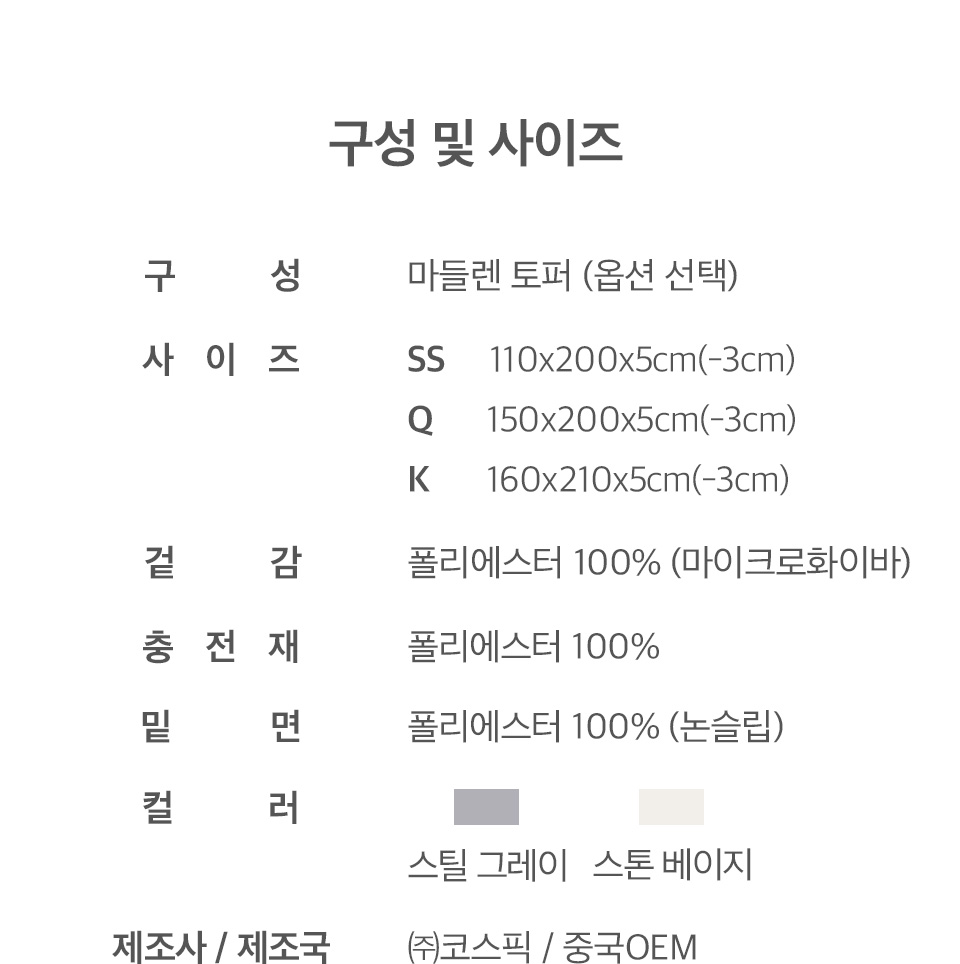 구성 및 사이즈

구 성 마들렌 토퍼 (옵션 선택)

사 이 즈 SS 110x200x5cm(-3cm)
Q 150x200x5cm(-3cm)
K 160x210x5cm(-3cm)

겉 감 폴리에스터 100% (마이크로화이바)

충 전 재 폴리에스터 100%

밑 면 폴리에스터 100% (논슬립)

컬 러 스틸 그레이 스톤 베이지

제조사 / 제조국 ㈜코스픽 / 중국OEM